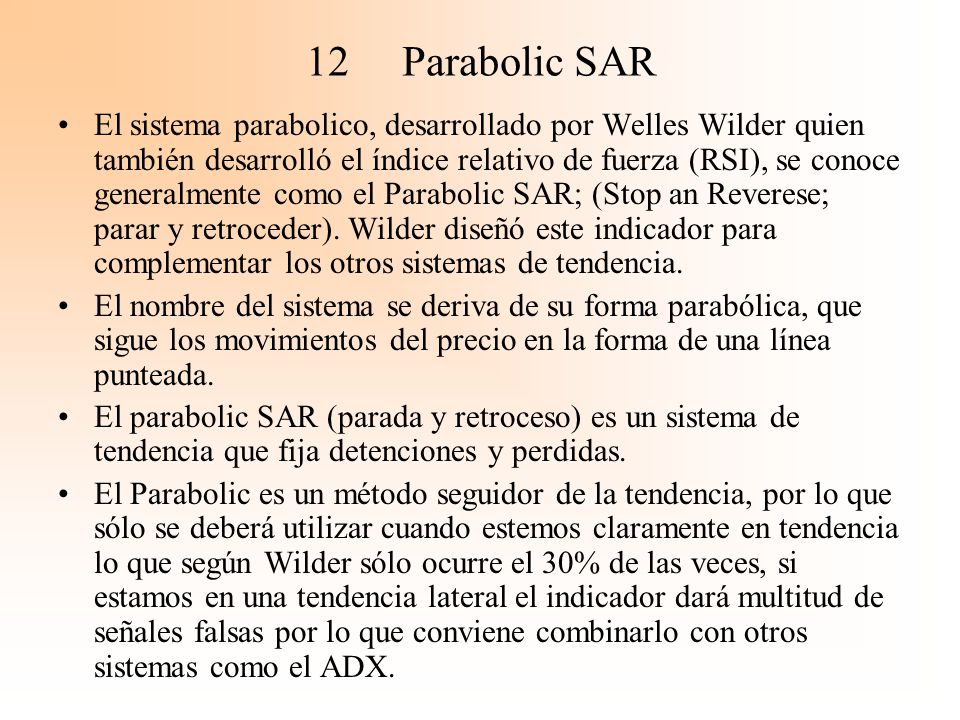 12 Parabolic SAR

• El sistema parabolico, desarrollado por Welles Wilder quien también desarrolló el índice relativo de fuerza (RSI), se conoce generalmente como el Parabolic SAR; (Stop an Reverese; parar y retroceder). Wilder diseñó este indicador para complementar los otros sistemas de tendencia.

• El nombre del sistema se deriva de su forma parabólica, que sigue los movimientos del precio en la forma de una línea punteada.

• El parabolic SAR (parada y retroceso) es un sistema de tendencia que fija detenciones y perdidas.

• El Parabolic es un método seguidor de la tendencia, por lo que sólo se deberá utilizar cuando estemos claramente en tendencia lo que según Wilder sólo ocurre el 30% de las veces, si estamos en una tendencia lateral el indicador dará multitud de señales falsas por lo que conviene combinarlo con otros sistemas como el ADX.